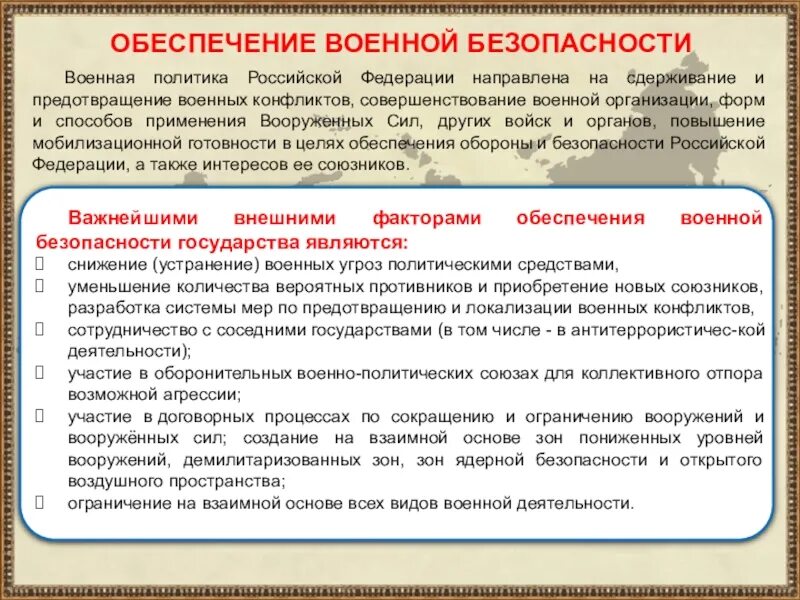 ОБЕСПЕЧЕНИЕ ВОЕННОЙ БЕЗОПАСНОСТИ

Военная политика Российской Федерации направлена на сдерживание и предотвращение военных конфликтов, совершенствование военной организации, форм и способов применения Вооруженных Сил, других войск и органов, повышение мобилизационной готовности в целях обеспечения обороны и безопасности Российской Федерации, а также интересов ее союзников.

Важнейшими внешними факторами обеспечения военной безопасности государства являются:

 снижение (устранение) военных угроз политическими средствами,
 уменьшение количества вероятных противников и приобретение новых союзников, разработка системы мер по предотвращению и локализации военных конфликтов,
 сотрудничество с соседними государствами (в том числе - в антитеррористичес-кой деятельности);
 участие в оборонительных военно-политических союзах для коллективного отпора возможной агрессии;
 участие в договорных процессах по сокращению и ограничению вооружений и вооружённых сил; создание на взаимной основе зон пониженных уровней вооружений, демилитаризованных зон, зон ядерной безопасности и открытого воздушного пространства;
 ограничение на взаимной основе всех видов военной деятельности.